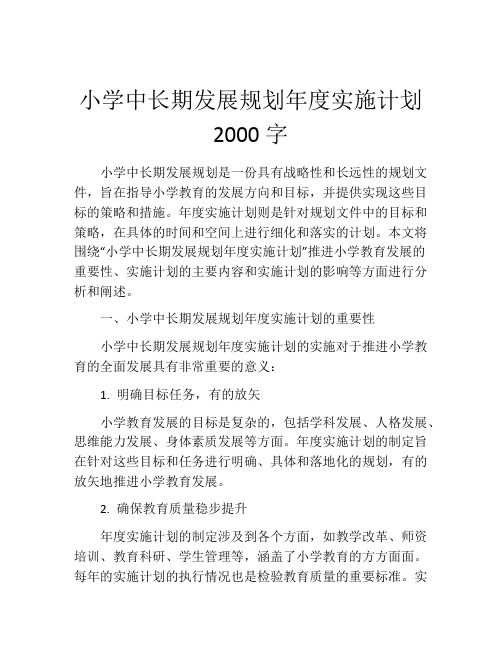 小学中长期发展规划年度实施计划 2000 字

小学中长期发展规划是一份具有战略性和长远性的规划文件，旨在指导小学教育的发展方向和目标，并提供实现这些目标的策略和措施。年度实施计划则是针对规划文件中的目标和策略，在具体的时间和空间上进行细化和落实的计划。本文将围绕“小学中长期发展规划年度实施计划”推进小学教育发展的重要性、实施计划的主要内容和实施计划的影响等方面进行分析和阐述。

一、小学中长期发展规划年度实施计划的重要性

小学中长期发展规划年度实施计划的实施对于推进小学教育的全面发展具有非常重要的意义：

1. 明确目标任务，有的放矢

小学教育发展的目标是复杂的，包括学科发展、人格发展、思维能力发展、身体素质发展等方面。年度实施计划的制定旨在针对这些目标和任务进行明确、具体和落地化的规划，有的放矢地推进小学教育发展。

2. 确保教育质量稳步提升

年度实施计划的制定涉及到各个方面，如教学改革、师资培训、教育科研、学生管理等，涵盖了小学教育的方方面面。每年的实施计划的执行情况也是检验教育质量的重要标准。实